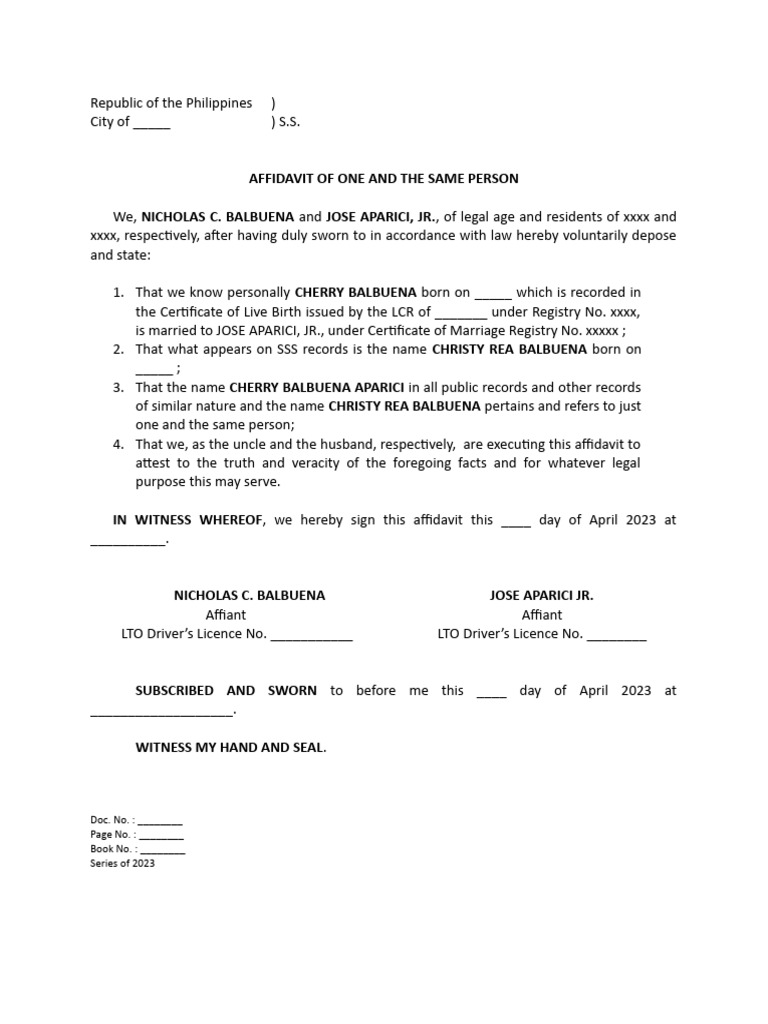 Republic of the Philippines )
City of _____ ) S.S.

AFFIDAVIT OF ONE AND THE SAME PERSON

We, NICHOLAS C. BALBUENA and JOSE APARICI, JR., of legal age and residents of xxxx and xxxx, respectively, after having duly sworn to in accordance with law hereby voluntarily depose and state:

1. That we know personally CHERRY BALBUENA born on _____ which is recorded in the Certificate of Live Birth issued by the LCR of _______ under Registry No. xxxx, is married to JOSE APARICI, JR., under Certificate of Marriage Registry No. xxxxx ;
2. That what appears on SSS records is the name CHRISTY REA BALBUENA born on _____ ;
3. That the name CHERRY BALBUENA APARICI in all public records and other records of similar nature and the name CHRISTY REA BALBUENA pertains and refers to just one and the same person;
4. That we, as the uncle and the husband, respectively, are executing this affidavit to attest to the truth and veracity of the foregoing facts and for whatever legal purpose this may serve.

IN WITNESS WHEREOF, we hereby sign this affidavit this ____ day of April 2023 at __________.

NICHOLAS C. BALBUENA
Affiant
LTO Driver's Licence No. ___________

JOSE APARICI JR.
Affiant
LTO Driver's Licence No. ________

SUBSCRIBED AND SWORN to before me this ____ day of April 2023 at ___________________.

WITNESS MY HAND AND SEAL.

Doc. No. : ________
Page No. : ________
Book No. : ________
Series of 2023